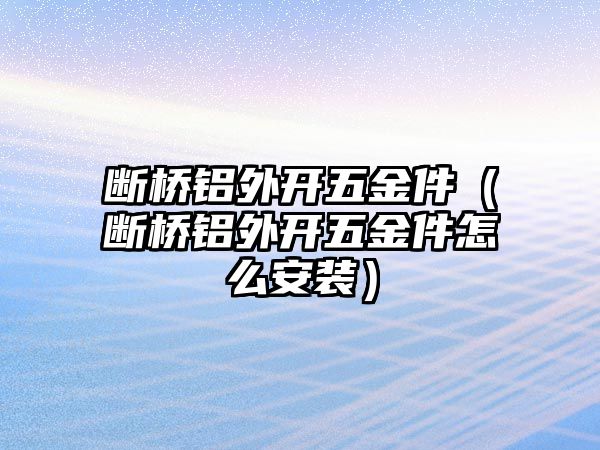 断桥铝外开五金件（断桥铝外开五金件怎么安装）